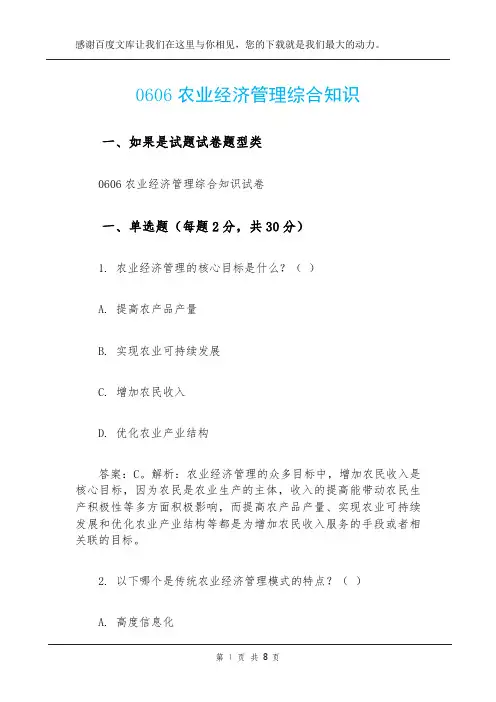 感谢百度文库让我们在这里与你相见，您的下载就是我们最大的动力。

0606 农业经济管理综合知识

一、如果是试题试卷题型类

0606 农业经济管理综合知识试卷

一、单选题（每题 2 分，共 30 分）

1. 农业经济管理的核心目标是什么？（ ）

A. 提高农产品产量

B. 实现农业可持续发展

C. 增加农民收入

D. 优化农业产业结构

答案：C。解析：农业经济管理的众多目标中，增加农民收入是核心目标，因为农民是农业生产的主体，收入的提高能带动农民生产积极性等多方面积极影响，而提高农产品产量、实现农业可持续发展和优化农业产业结构等都是为增加农民收入服务的手段或者相关联的目标。

2. 以下哪个是传统农业经济管理模式的特点？（ ）

A. 高度信息化

第 1 页 共 8 页